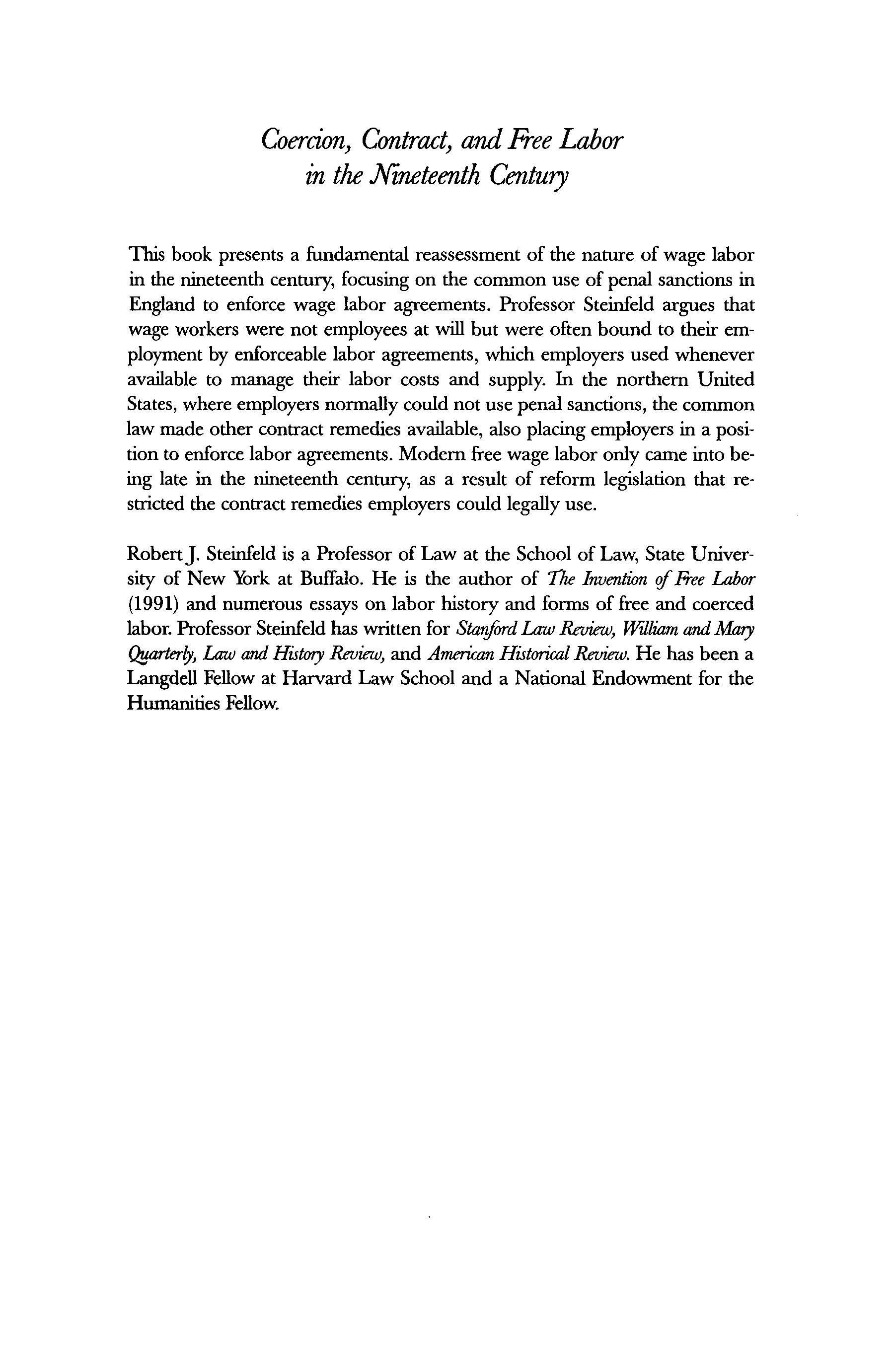 Coercion, Contract, and Free Labor in the Nineteenth Century

This book presents a fundamental reassessment of the nature of wage labor in the nineteenth century, focusing on the common use of penal sanctions in England to enforce wage labor agreements. Professor Steinfeld argues that wage workers were not employees at will but were often bound to their employment by enforceable labor agreements, which employers used whenever available to manage their labor costs and supply. In the northern United States, where employers normally could not use penal sanctions, the common law made other contract remedies available, also placing employers in a position to enforce labor agreements. Modern free wage labor only came into being late in the nineteenth century, as a result of reform legislation that restricted the contract remedies employers could legally use.

Robert J. Steinfeld is a Professor of Law at the School of Law, State University of New York at Buffalo. He is the author of The Invention of Free Labor (1991) and numerous essays on labor history and forms of free and coerced labor. Professor Steinfeld has written for Stanford Law Review, William and Mary Quarterly, Law and History Review, and American Historical Review. He has been a Langdell Fellow at Harvard Law School and a National Endowment for the Humanities Fellow.